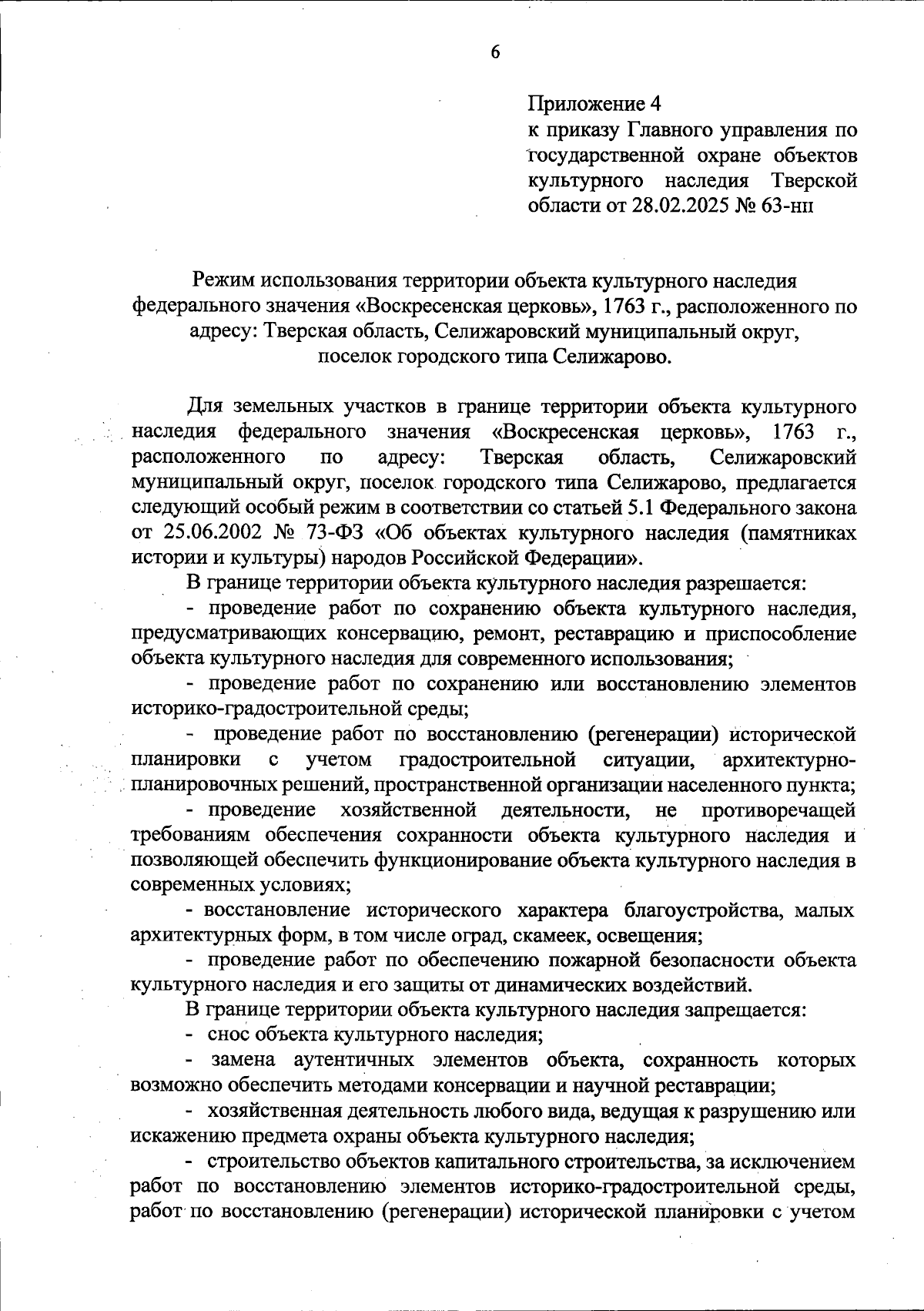 6

Приложение 4
к приказу Главного управления по государственной охране объектов культурного наследия Тверской области от 28.02.2025 № 63-нп

Режим использования территории объекта культурного наследия федерального значения «Воскресенская церковь», 1763 г., расположенного по адресу: Тверская область, Селижаровский муниципальный округ, поселок городского типа Селижарово.

Для земельных участков в границе территории объекта культурного наследия федерального значения «Воскресенская церковь», 1763 г., расположенного по адресу: Тверская область, Селижаровский муниципальный округ, поселок городского типа Селижарово, предлагается следующий особый режим в соответствии со статьей 5.1 Федерального закона от 25.06.2002 № 73-ФЗ «Об объектах культурного наследия (памятниках истории и культуры) народов Российской Федерации».

В границе территории объекта культурного наследия разрешается:

- проведение работ по сохранению объекта культурного наследия, предусматривающих консервацию, ремонт, реставрацию и приспособление объекта культурного наследия для современного использования;

- проведение работ по сохранению или восстановлению элементов историко-градостроительной среды;

- проведение работ по восстановлению (регенерации) исторической планировки с учетом градостроительной ситуации, архитектурно-планировочных решений, пространственной организации населенного пункта;

- проведение хозяйственной деятельности, не противоречащей требованиям обеспечения сохранности объекта культурного наследия и позволяющей обеспечить функционирование объекта культурного наследия в современных условиях;

- восстановление исторического характера благоустройства, малых архитектурных форм, в том числе оград, скамеек, освещения;

- проведение работ по обеспечению пожарной безопасности объекта культурного наследия и его защиты от динамических воздействий.

В границе территории объекта культурного наследия запрещается:

- снос объекта культурного наследия;

- замена аутентичных элементов объекта, сохранность которых возможно обеспечить методами консервации и научной реставрации;

- хозяйственная деятельность любого вида, ведущая к разрушению или искажению предмета охраны объекта культурного наследия;

- строительство объектов капитального строительства, за исключением работ по восстановлению элементов историко-градостроительной среды, работ по восстановлению (регенерации) исторической планировки с учетом